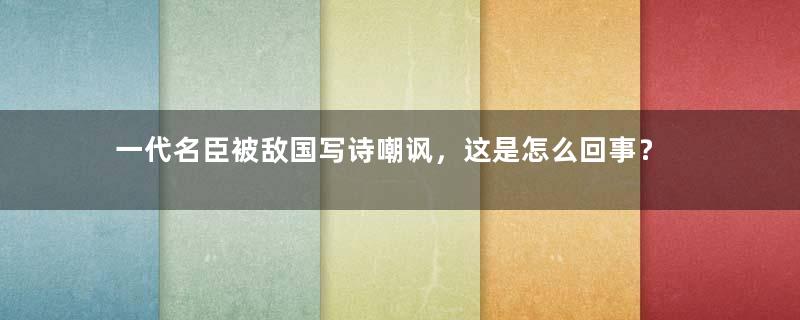 一代名臣被敌国写诗嘲讽，这是怎么回事？